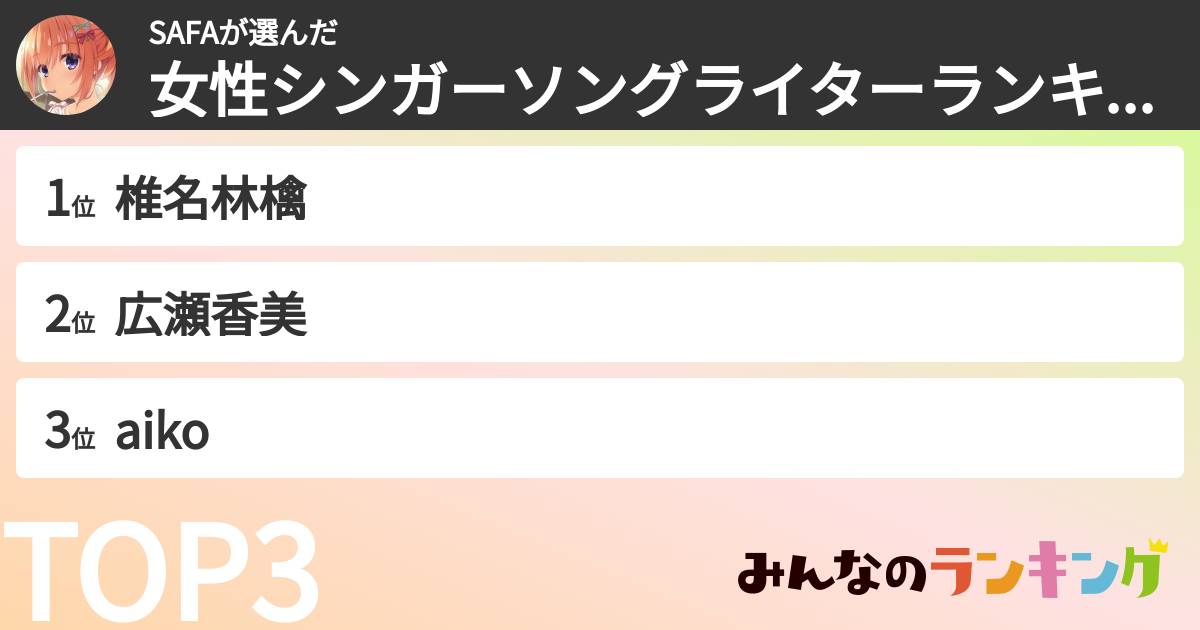 SAFAが選んだ
女性シンガーソングライターランキ...

1位 椎名林檎

2位 広瀬香美

3位 aiko

TOP3

みんなのランキング